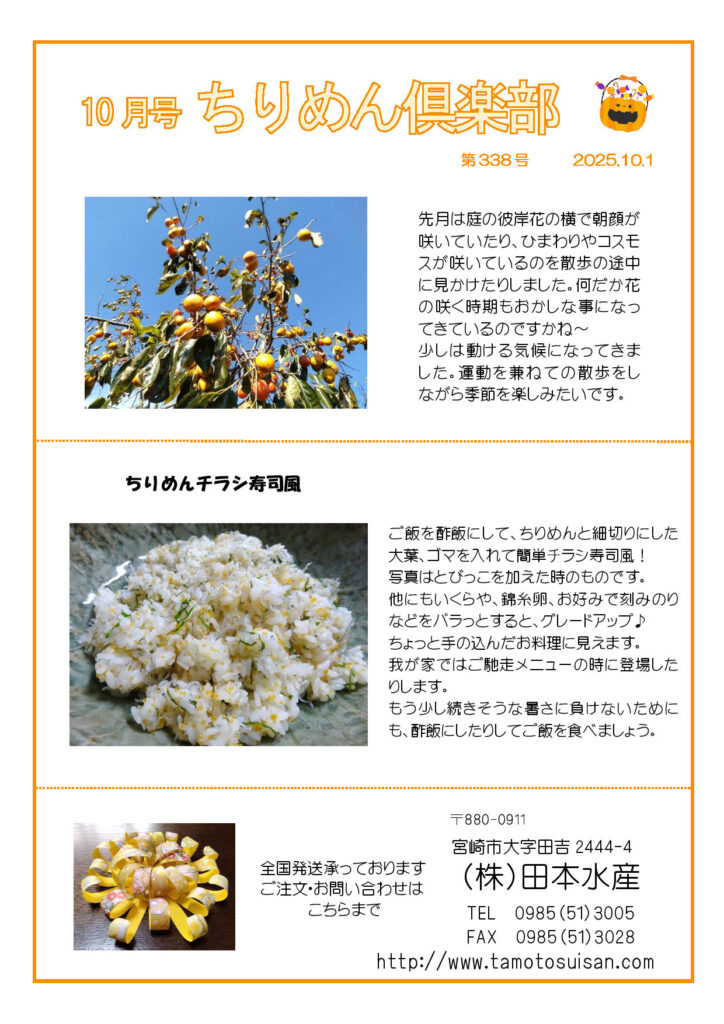 10月号 ちりめん倶楽部

第338号　2025.10.1

先月は庭の彼岸花の横で朝顔が咲いていたり、ひまわりやコスモスが咲いているのを散歩の途中に見かけたりしました。何だか花の咲く時期もおかしな事になってきているのですかね～
少しは動ける気候になってきました。運動を兼ねての散歩をしながら季節を楽しみたいです。

ちりめんチラシ寿司風

ご飯を酢飯にして、ちりめんと細切りにした大葉、ゴマを入れて簡単チラシ寿司風！
写真はとびっこを加えた時のものです。
他にもいくらや、錦糸卵、お好みで刻みのりなどをパラっとすると、グレードアップ♪
ちょっと手の込んだお料理に見えます。
我が家ではご馳走メニューの時に登場したりします。
もう少し続きそうな暑さに負けないためにも、酢飯にしたりしてご飯を食べましょう。

全国発送承っております
ご注文・お問い合わせは
こちらまで

〒880-0911
宮崎市大字田吉 2444-4
(株)田本水産
TEL　0985(51)3005
FAX　0985(51)3028
http://www.tamotosuisan.com